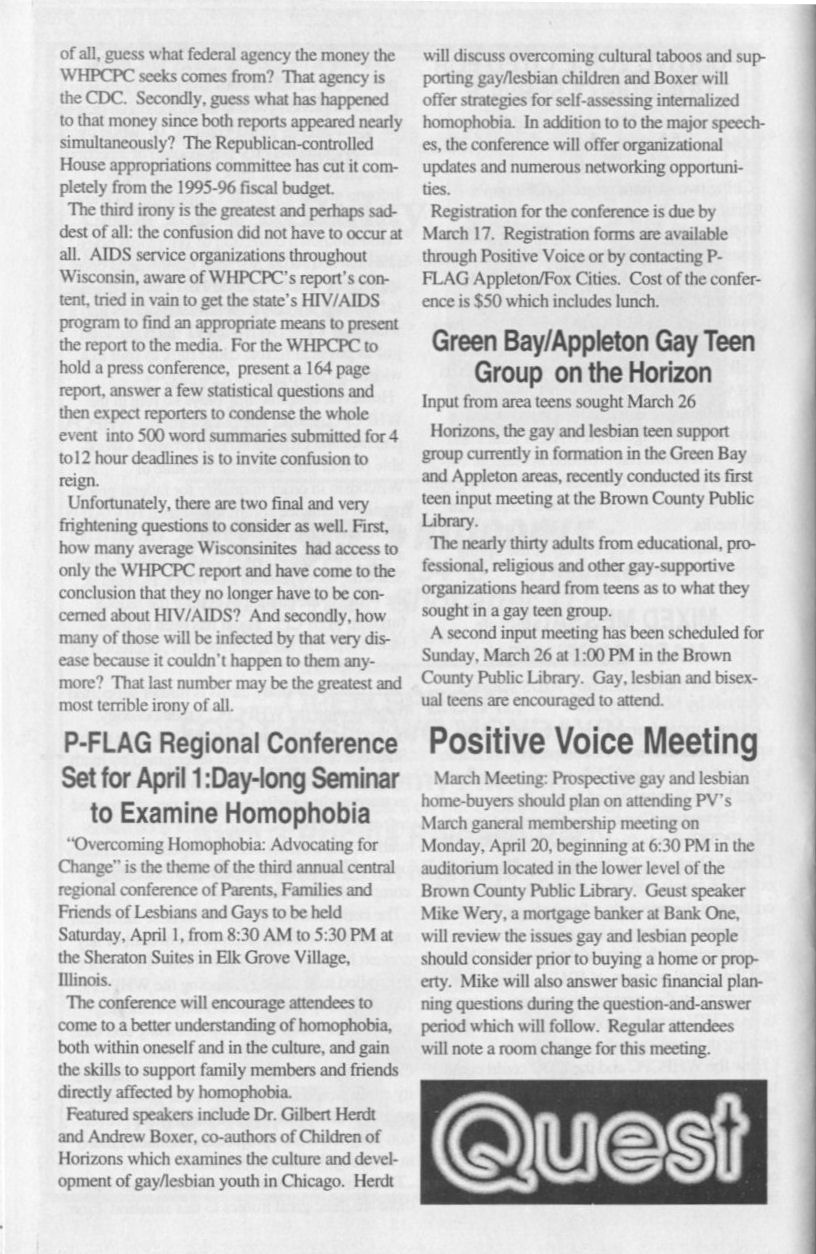 of all, guess what federal agency the money the WHPCPC seeks comes from? That agency is the CDC. Secondly, guess what has happened to that money since both reports appeared nearly simultaneously? The Republican-controlled House appropriations committee has cut it completely from the 1995-96 fiscal budget.

The third irony is the greatest and perhaps saddest of all: the confusion did not have to occur at all. AIDS service organizations throughout Wisconsin, aware of WHPCPC's report's content, tried in vain to get the state's HIV/AIDS program to find an appropriate means to present the report to the media. For the WHPCPC to hold a press conference, present a 164 page report, answer a few statistical questions and then expect reporters to condense the whole event into 500 word summaries submitted for 4 to12 hour deadlines is to invite confusion to reign.

Unfortunately, there are two final and very frightening questions to consider as well. First, how many average Wisconsinites had access to only the WHPCPC report and have come to the conclusion that they no longer have to be concerned about HIV/AIDS? And secondly, how many of those will be infected by that very disease because it couldn't happen to them anymore? That last number may be the greatest and most terrible irony of all.

P-FLAG Regional Conference Set for April 1:Day-long Seminar to Examine Homophobia

"Overcoming Homophobia: Advocating for Change" is the theme of the third annual central regional conference of Parents, Families and Friends of Lesbians and Gays to be held Saturday, April 1, from 8:30 AM to 5:30 PM at the Sheraton Suites in Elk Grove Village, Illinois.

The conference will encourage attendees to come to a better understanding of homophobia, both within oneself and in the culture, and gain the skills to support family members and friends directly affected by homophobia.

Featured speakers include Dr. Gilbert Herdt and Andrew Boxer, co-authors of Children of Horizons which examines the culture and development of gay/lesbian youth in Chicago. Herdt will discuss overcoming cultural taboos and supporting gay/lesbian children and Boxer will offer strategies for self-assessing internalized homophobia. In addition to to the major speeches, the conference will offer organizational updates and numerous networking opportunities.

Registration for the conference is due by March 17. Registration forms are available through Positive Voice or by contacting P-FLAG Appleton/Fox Cities. Cost of the conference is $50 which includes lunch.

Green Bay/Appleton Gay Teen Group on the Horizon

Input from area teens sought March 26

Horizons, the gay and lesbian teen support group currently in formation in the Green Bay and Appleton areas, recently conducted its first teen input meeting at the Brown County Public Library.

The nearly thirty adults from educational, professional, religious and other gay-supportive organizations heard from teens as to what they sought in a gay teen group.

A second input meeting has been scheduled for Sunday, March 26 at 1:00 PM in the Brown County Public Library. Gay, lesbian and bisexual teens are encouraged to attend.

Positive Voice Meeting

March Meeting: Prospective gay and lesbian home-buyers should plan on attending PV's March ganeral membership meeting on Monday, April 20, beginning at 6:30 PM in the auditorium located in the lower level of the Brown County Public Library. Geust speaker Mike Wery, a mortgage banker at Bank One, will review the issues gay and lesbian people should consider prior to buying a home or property. Mike will also answer basic financial planning questions during the question-and-answer period which will follow. Regular attendees will note a room change for this meeting.

Quest